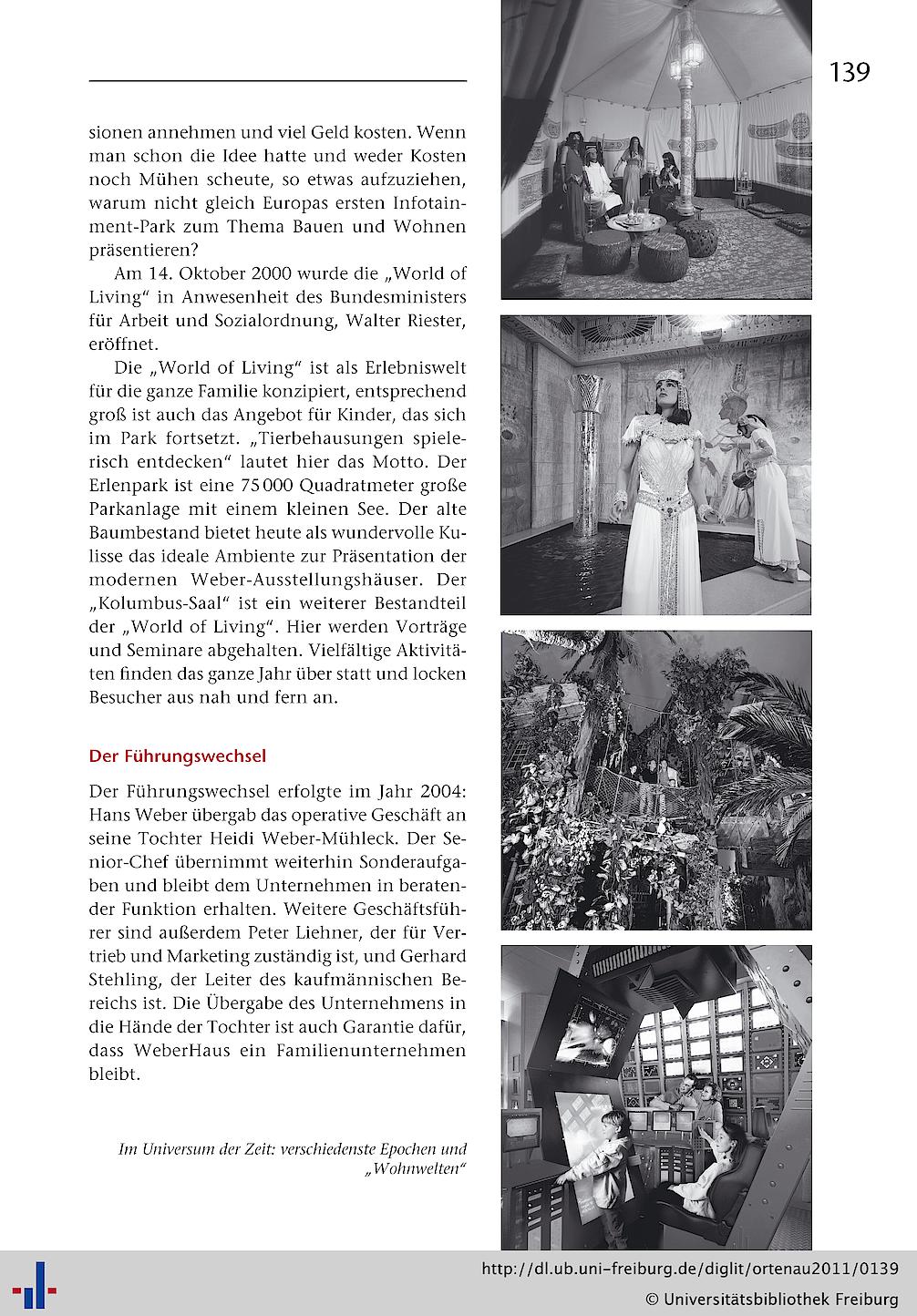 139

sionen annehmen und viel Geld kosten. Wenn man schon die Idee hatte und weder Kosten noch Mühen scheute, so etwas aufzuziehen, warum nicht gleich Europas ersten Infotainment-Park zum Thema Bauen und Wohnen präsentieren?

Am 14. Oktober 2000 wurde die „World of Living“ in Anwesenheit des Bundesministers für Arbeit und Sozialordnung, Walter Riester, eröffnet.

Die „World of Living“ ist als Erlebniswelt für die ganze Familie konzipiert, entsprechend groß ist auch das Angebot für Kinder, das sich im Park fortsetzt. „Tierbehausungen spielerisch entdecken“ lautet hier das Motto. Der Erlenpark ist eine 75 000 Quadratmeter große Parkanlage mit einem kleinen See. Der alte Baumbestand bietet heute als wundervolle Kulisse das ideale Ambiente zur Präsentation der modernen Weber-Ausstellungshäuser. Der „Kolumbus-Saal“ ist ein weiterer Bestandteil der „World of Living“. Hier werden Vorträge und Seminare abgehalten. Vielfältige Aktivitäten finden das ganze Jahr über statt und locken Besucher aus nah und fern an.

Der Führungswechsel

Der Führungswechsel erfolgte im Jahr 2004: Hans Weber übergab das operative Geschäft an seine Tochter Heidi Weber-Mühleck. Der Senior-Chef übernimmt weiterhin Sonderaufgaben und bleibt dem Unternehmen in beratender Funktion erhalten. Weitere Geschäftsführer sind außerdem Peter Liehner, der für Vertrieb und Marketing zuständig ist, und Gerhard Stehling, der Leiter des kaufmännischen Bereichs ist. Die Übergabe des Unternehmens in die Hände der Tochter ist auch Garantie dafür, dass WeberHaus ein Familienunternehmen bleibt.

Im Universum der Zeit: verschiedenste Epochen und „Wohnwelten“

http://dl.ub.uni-freiburg.de/diglit/ortenau2011/0139
© Universitätsbibliothek Freiburg